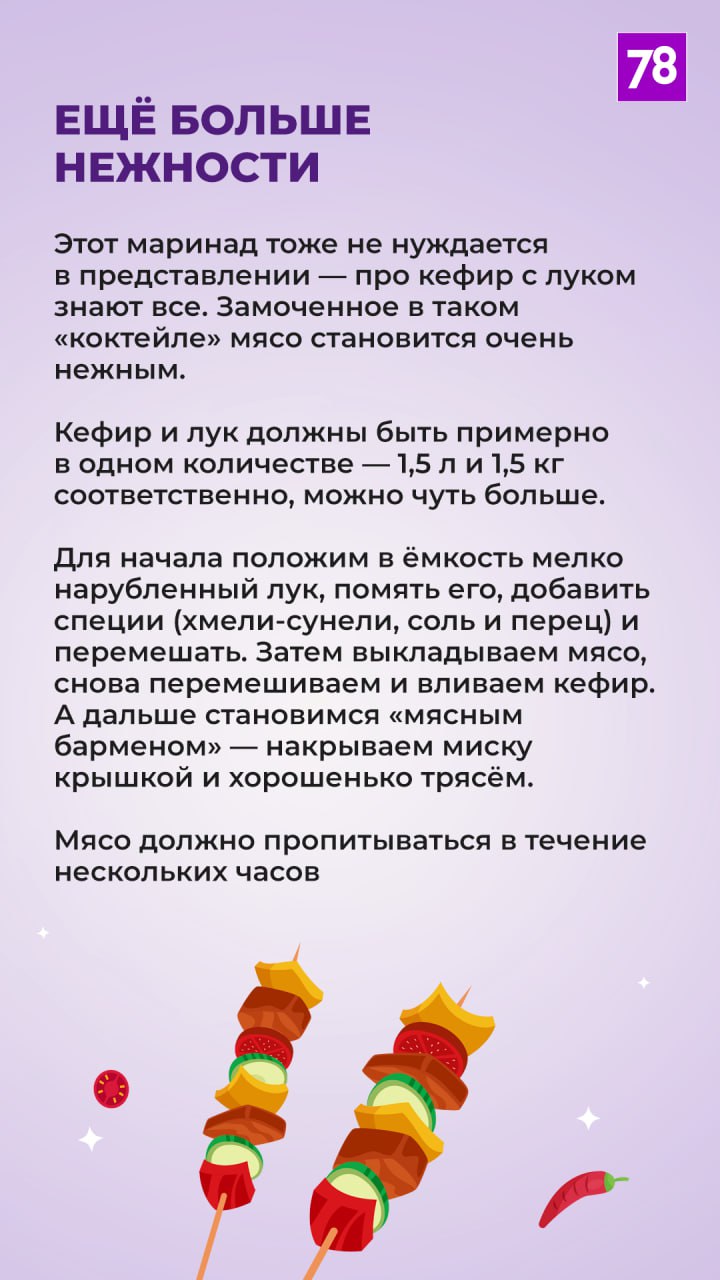 78

ЕЩЁ БОЛЬШЕ НЕЖНОСТИ

Этот маринад тоже не нуждается в представлении — про кефир с луком знают все. Замоченное в таком «коктейле» мясо становится очень нежным.

Кефир и лук должны быть примерно в одном количестве — 1,5 л и 1,5 кг соответственно, можно чуть больше.

Для начала положим в ёмкость мелко нарубленный лук, помять его, добавить специи (хмели-сунели, соль и перец) и перемешать. Затем выкладываем мясо, снова перемешиваем и вливаем кефир. А дальше становимся «мясным барменом» — накрываем миску крышкой и хорошенько трясём.

Мясо должно пропитываться в течение нескольких часов